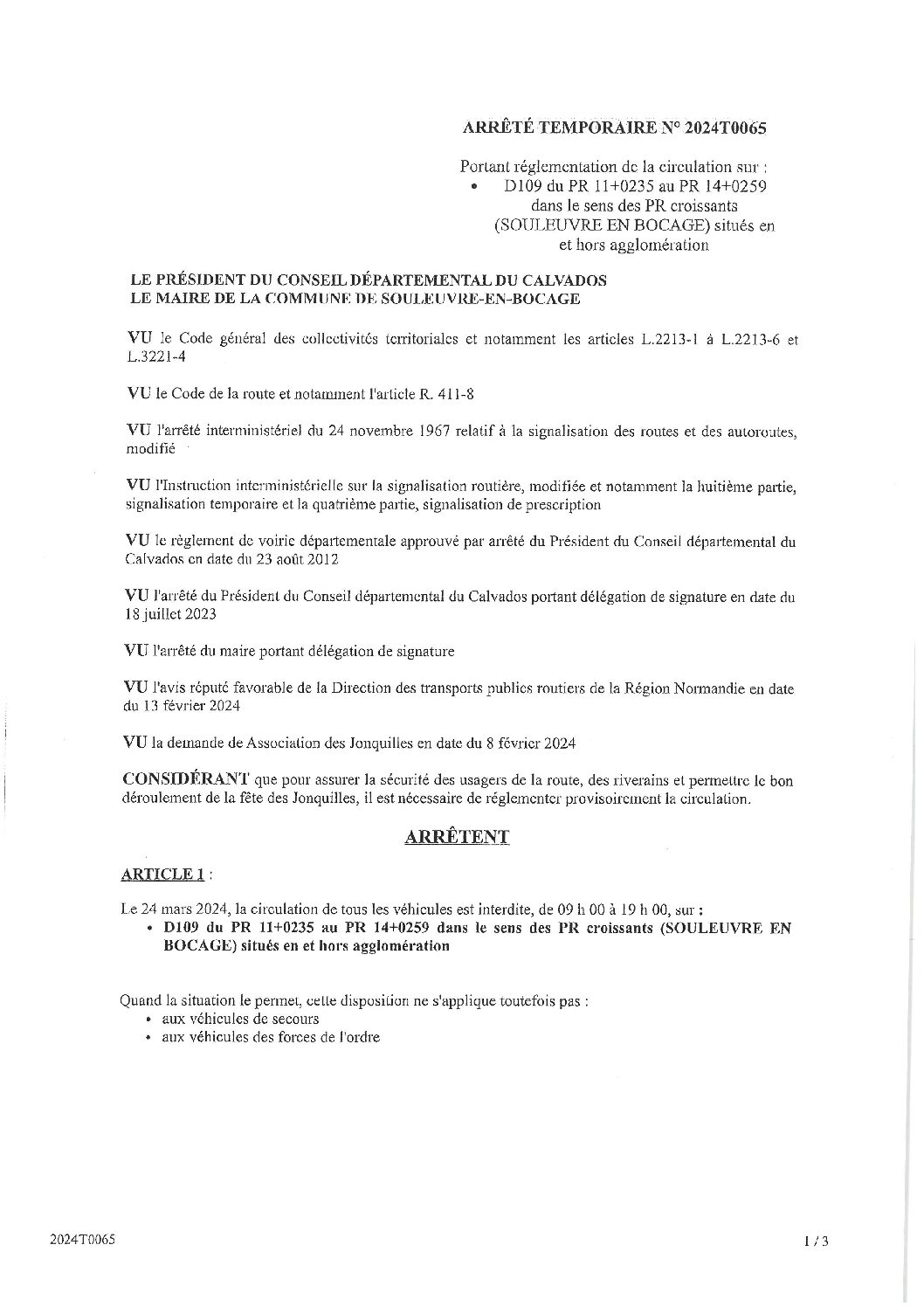 ARRÊTÉ TEMPORAIRE N° 2024T0065

Portant réglementation de la circulation sur :
• D109 du PR 11+0235 au PR 14+0259 dans le sens des PR croissants (SOULEUVRE EN BOCAGE) situés en et hors agglomération

LE PRÉSIDENT DU CONSEIL DÉPARTEMENTAL DU CALVADOS
LE MAIRE DE LA COMMUNE DE SOULEUVRE-EN-BOCAGE

VU le Code général des collectivités territoriales et notamment les articles L.2213-1 à L.2213-6 et L.3221-4

VU le Code de la route et notamment l'article R. 411-8

VU l'arrêté interministériel du 24 novembre 1967 relatif à la signalisation des routes et des autoroutes, modifié

VU l'Instruction interministérielle sur la signalisation routière, modifiée et notamment la huitième partie, signalisation temporaire et la quatrième partie, signalisation de prescription

VU le règlement de voirie départementale approuvé par arrêté du Président du Conseil départemental du Calvados en date du 23 août 2012

VU l'arrêté du Président du Conseil départemental du Calvados portant délégation de signature en date du 18 juillet 2023

VU l'arrêté du maire portant délégation de signature

VU l'avis réputé favorable de la Direction des transports publics routiers de la Région Normandie en date du 13 février 2024

VU la demande de Association des Jonquilles en date du 8 février 2024

CONSIDÉRANT que pour assurer la sécurité des usagers de la route, des riverains et permettre le bon déroulement de la fête des Jonquilles, il est nécessaire de réglementer provisoirement la circulation.

ARRÊTENT

ARTICLE 1 :

Le 24 mars 2024, la circulation de tous les véhicules est interdite, de 09 h 00 à 19 h 00, sur :
• D109 du PR 11+0235 au PR 14+0259 dans le sens des PR croissants (SOULEUVRE EN BOCAGE) situés en et hors agglomération

Quand la situation le permet, cette disposition ne s'applique toutefois pas :
• aux véhicules de secours
• aux véhicules des forces de l'ordre

2024T0065

1 / 3